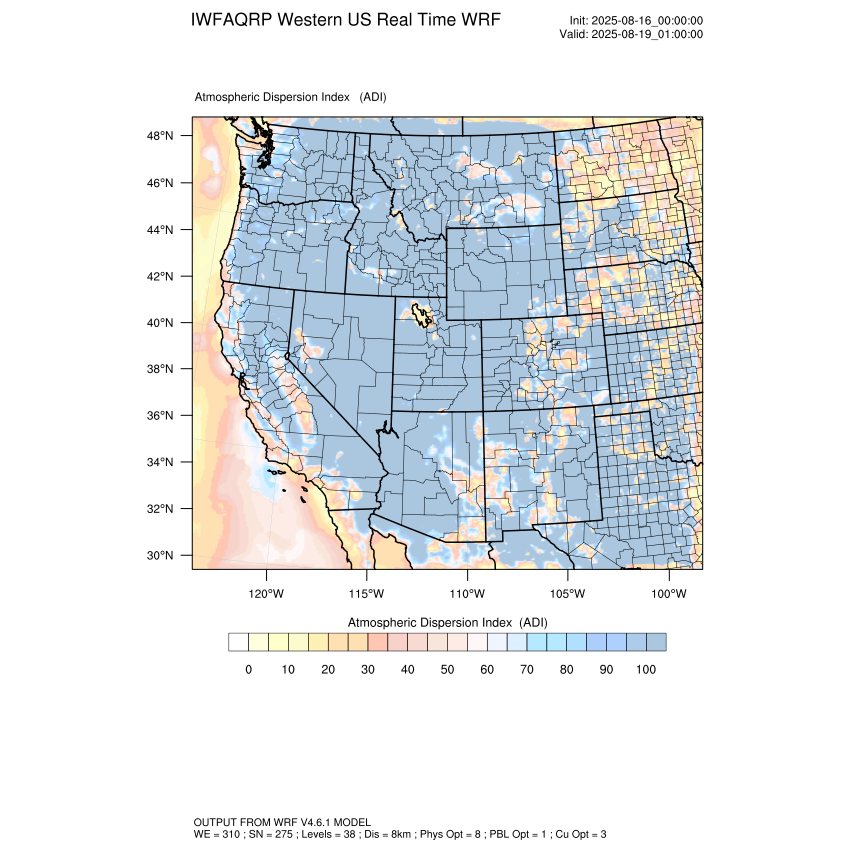 IWFAQRP Western US Real Time WRF

Init: 2025-08-16_00:00:00
Valid: 2025-08-19_01:00:00

Atmospheric Dispersion Index (ADI)

48°N
46°N
44°N
42°N
40°N
38°N
36°N
34°N
32°N
30°N

120°W 115°W 110°W 105°W 100°W

Atmospheric Dispersion Index (ADI)

0 10 20 30 40 50 60 70 80 90 100

OUTPUT FROM WRF V4.6.1 MODEL
WE = 310 ; SN = 275 ; Levels = 38 ; Dis = 8km ; Phys Opt = 8 ; PBL Opt = 1 ; Cu Opt = 3